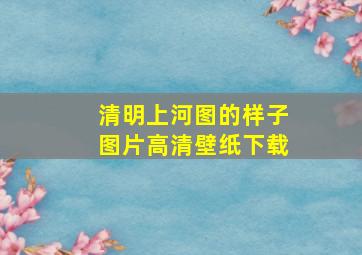 清明上河图的样子
图片高清壁纸下载